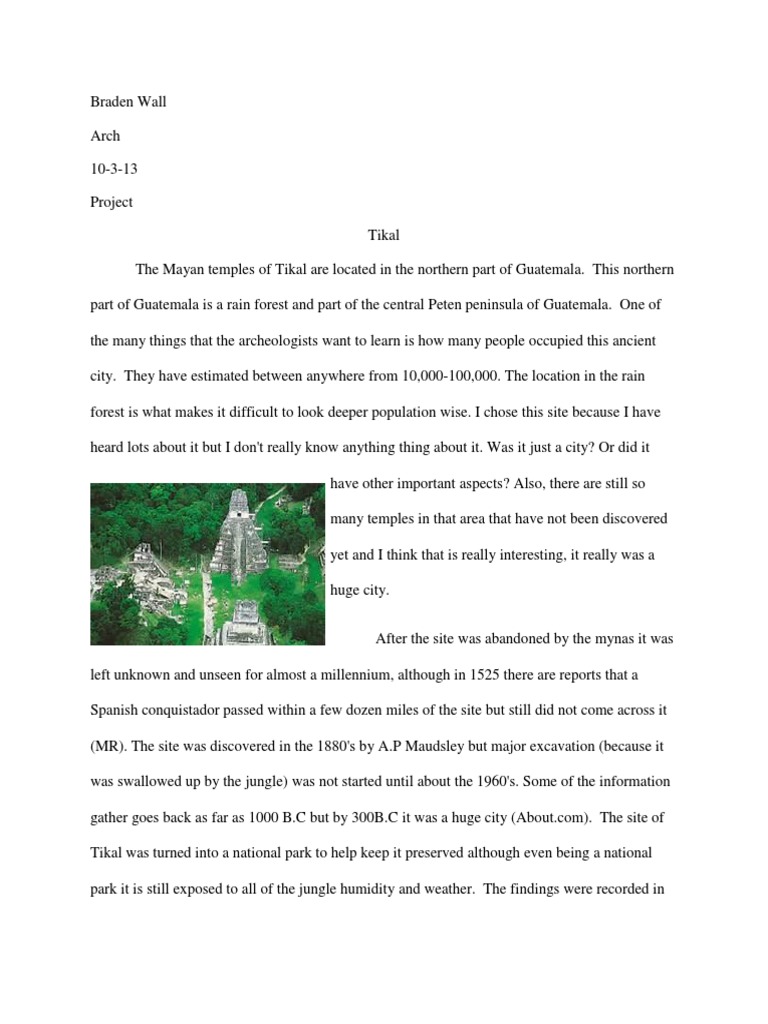 Braden Wall

Arch

10-3-13

Project

Tikal

The Mayan temples of Tikal are located in the northern part of Guatemala. This northern part of Guatemala is a rain forest and part of the central Peten peninsula of Guatemala. One of the many things that the archeologists want to learn is how many people occupied this ancient city. They have estimated between anywhere from 10,000-100,000. The location in the rain forest is what makes it difficult to look deeper population wise. I chose this site because I have heard lots about it but I don't really know anything thing about it. Was it just a city? Or did it have other important aspects? Also, there are still so many temples in that area that have not been discovered yet and I think that is really interesting, it really was a huge city.

After the site was abandoned by the mynas it was left unknown and unseen for almost a millennium, although in 1525 there are reports that a Spanish conquistador passed within a few dozen miles of the site but still did not come across it (MR). The site was discovered in the 1880's by A.P Maudsley but major excavation (because it was swallowed up by the jungle) was not started until about the 1960's. Some of the information gather goes back as far as 1000 B.C but by 300B.C it was a huge city (About.com). The site of Tikal was turned into a national park to help keep it preserved although even being a national park it is still exposed to all of the jungle humidity and weather. The findings were recorded in